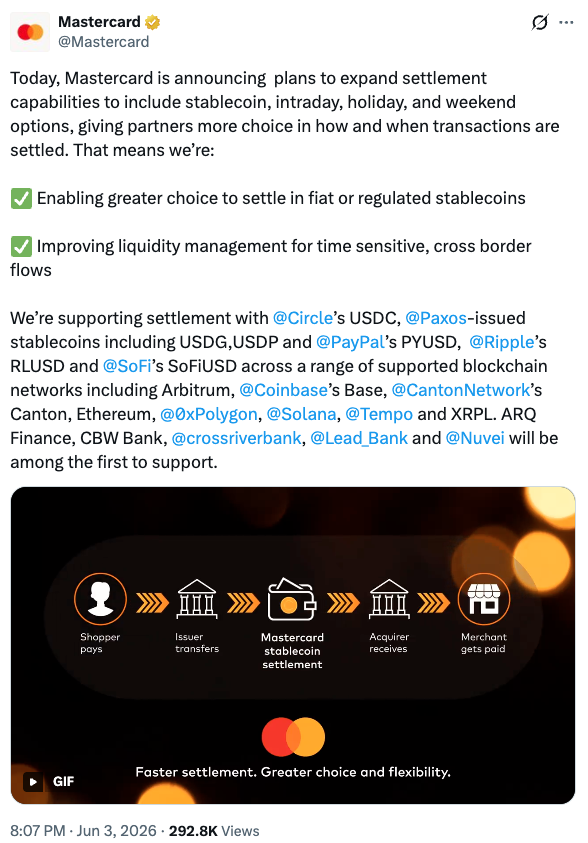 Mastercard
@Mastercard

Today, Mastercard is announcing plans to expand settlement capabilities to include stablecoin, intraday, holiday, and weekend options, giving partners more choice in how and when transactions are settled. That means we're:

✅ Enabling greater choice to settle in fiat or regulated stablecoins

✅ Improving liquidity management for time sensitive, cross border flows

We're supporting settlement with @Circle's USDC, @Paxos-issued stablecoins including USDG,USDP and @PayPal's PYUSD, @Ripple's RLUSD and @SoFi's SoFiUSD across a range of supported blockchain networks including Arbitrum, @Coinbase's Base, @CantonNetwork's Canton, Ethereum, @0xPolygon, @Solana, @Tempo and XRPL. ARQ Finance, CBW Bank, @crossriverbank, @Lead_Bank and @Nuvei will be among the first to support.

Shopper pays
Issuer transfers
Mastercard stablecoin settlement
Acquirer receives
Merchant gets paid

Faster settlement. Greater choice and flexibility.

GIF

8:07 PM · Jun 3, 2026 · 292.8K Views